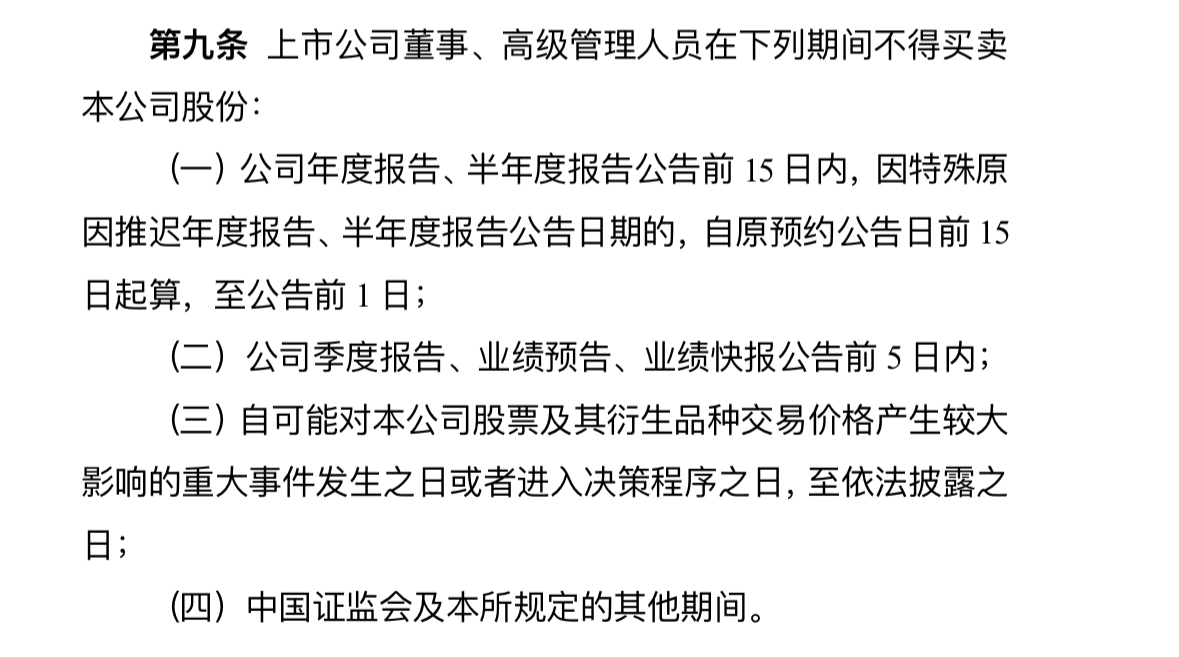 第九条 上市公司董事、高级管理人员在下列期间不得买卖本公司股份：

（一）公司年度报告、半年度报告公告前15日内，因特殊原因推迟年度报告、半年度报告公告日期的，自原预约公告日前15日起算，至公告前1日；

（二）公司季度报告、业绩预告、业绩快报公告前5日内；

（三）自可能对本公司股票及其衍生品种交易价格产生较大影响的重大事件发生之日或者进入决策程序之日，至依法披露之日；

（四）中国证监会及本所规定的其他期间。